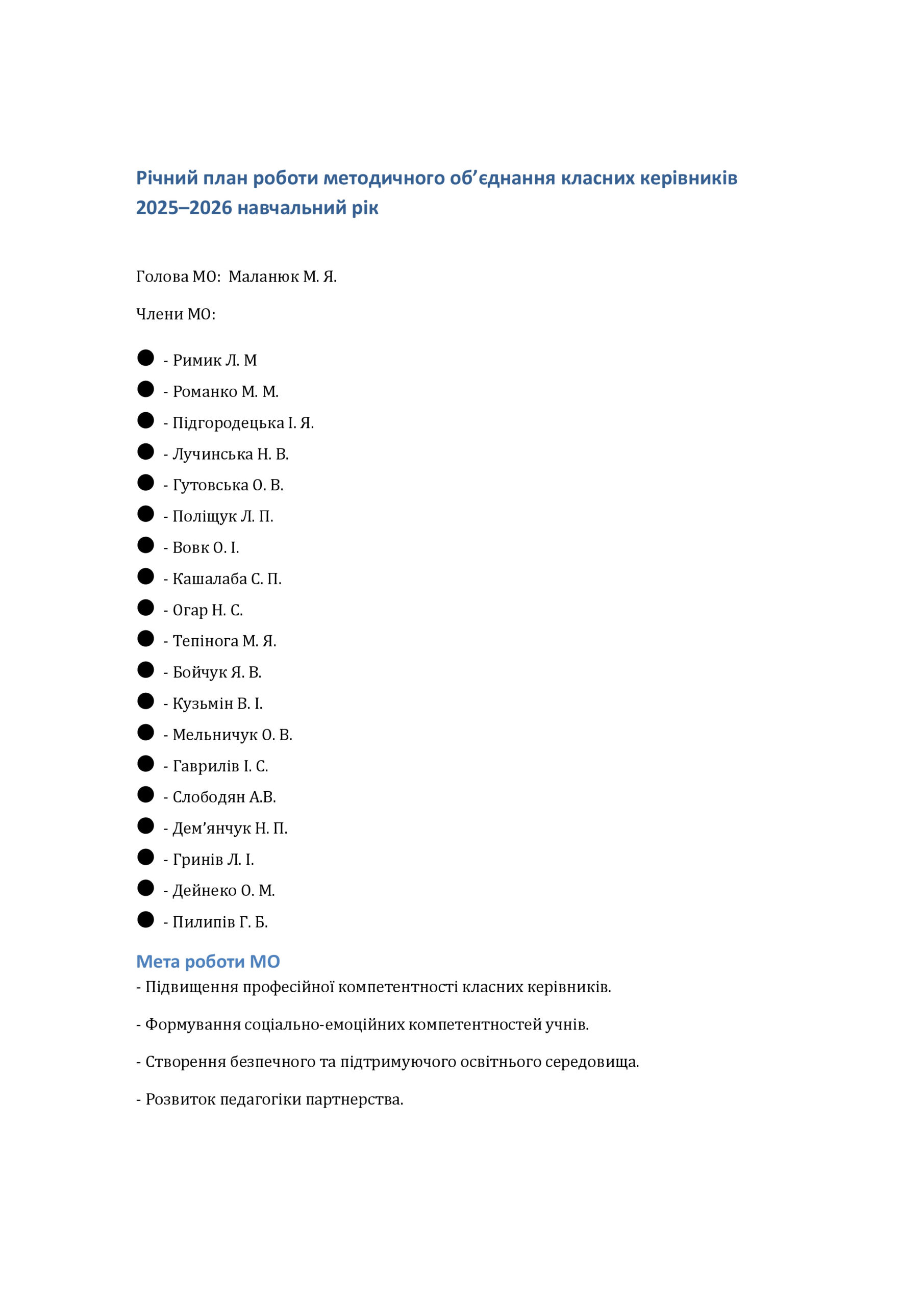 Річний план роботи методичного об'єднання класних керівників 2025–2026 навчальний рік

Голова МО: Маланюк М. Я.

Члени МО:

• - Римик Л. М
• - Романко М. М.
• - Підгородецька І. Я.
• - Лучинська Н. В.
• - Гутовська О. В.
• - Поліщук Л. П.
• - Вовк О. І.
• - Кашалаба С. П.
• - Огар Н. С.
• - Тепінога М. Я.
• - Бойчук Я. В.
• - Кузьмін В. І.
• - Мельничук О. В.
• - Гаврилів І. С.
• - Слободян А.В.
• - Дем'янчук Н. П.
• - Гринів Л. І.
• - Дейнеко О. М.
• - Пилипів Г. Б.

Мета роботи МО
- Підвищення професійної компетентності класних керівників.

- Формування соціально-емоційних компетентностей учнів.

- Створення безпечного та підтримуючого освітнього середовища.

- Розвиток педагогіки партнерства.